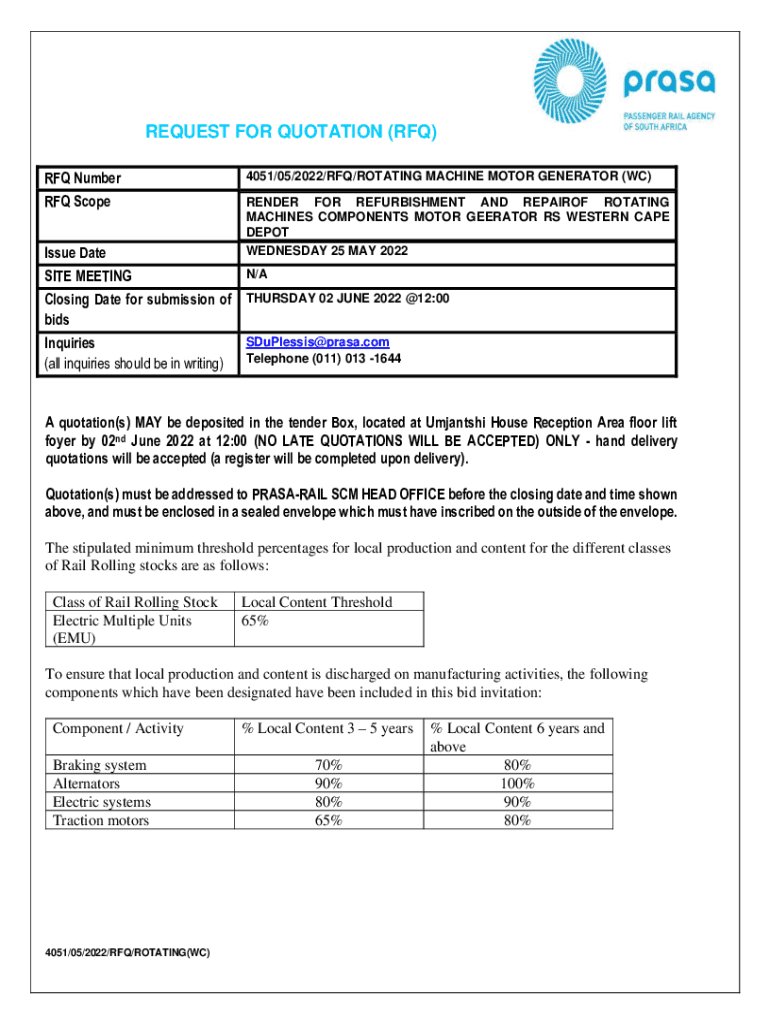 prasa
PASSENGER RAIL AGENCY OF SOUTH AFRICA

REQUEST FOR QUOTATION (RFQ)

| RFQ Number | 4051/05/2022/RFQ/ROTATING MACHINE MOTOR GENERATOR (WC) |
|---|---|
| RFQ Scope | RENDER FOR REFURBISHMENT AND REPAIROF ROTATING MACHINES COMPONENTS MOTOR GEERATOR RS WESTERN CAPE DEPOT |
| Issue Date | WEDNESDAY 25 MAY 2022 |
| SITE MEETING | N/A |
| Closing Date for submission of bids | THURSDAY 02 JUNE 2022 @12:00 |
| Inquiries (all inquiries should be in writing) | SDuPlessis@prasa.com Telephone (011) 013 -1644 |

A quotation(s) MAY be deposited in the tender Box, located at Umjantshi House Reception Area floor lift foyer by 02$^{nd}$ June 2022 at 12:00 (NO LATE QUOTATIONS WILL BE ACCEPTED) ONLY - hand delivery quotations will be accepted (a register will be completed upon delivery).

Quotation(s) must be addressed to PRASA-RAIL SCM HEAD OFFICE before the closing date and time shown above, and must be enclosed in a sealed envelope which must have inscribed on the outside of the envelope.

The stipulated minimum threshold percentages for local production and content for the different classes of Rail Rolling stocks are as follows:

| Class of Rail Rolling Stock | Local Content Threshold |
|---|---|
| Electric Multiple Units (EMU) | 65% |

To ensure that local production and content is discharged on manufacturing activities, the following components which have been designated have been included in this bid invitation:

| Component / Activity | % Local Content 3 – 5 years | % Local Content 6 years and above |
|---|---|---|
| Braking system | 70% | 80% |
| Alternators | 90% | 100% |
| Electric systems | 80% | 90% |
| Traction motors | 65% | 80% |

4051/05/2022/RFQ/ROTATING(WC)